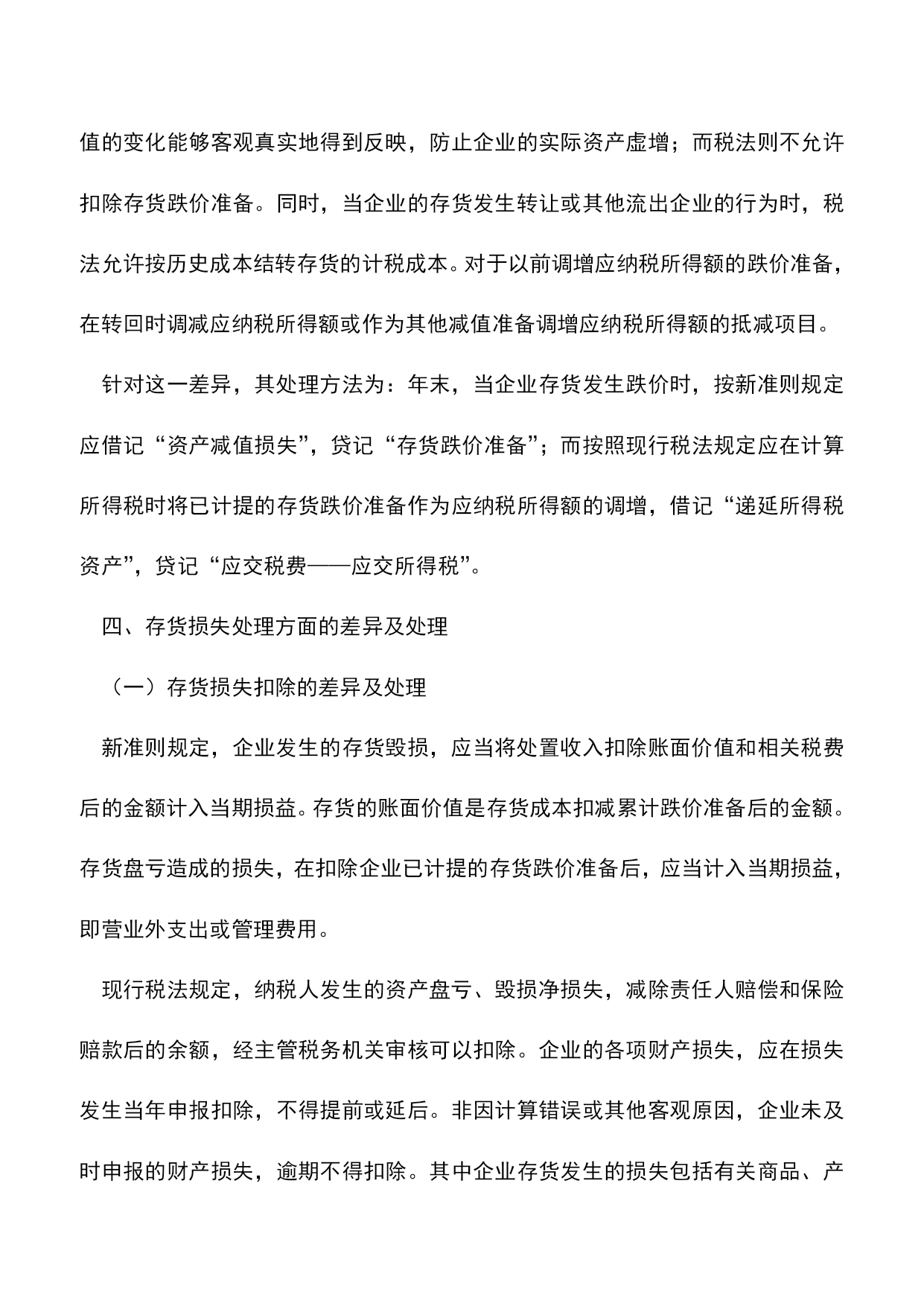 值的变化能够客观真实地得到反映，防止企业的实际资产虚增；而税法则不允许扣除存货跌价准备。同时，当企业的存货发生转让或其他流出企业的行为时，税法允许按历史成本结转存货的计税成本。对于以前调增应纳税所得额的跌价准备，在转回时调减应纳税所得额或作为其他减值准备调增应纳税所得额的抵减项目。

针对这一差异，其处理方法为：年末，当企业存货发生跌价时，按新准则规定应借记“资产减值损失”，贷记“存货跌价准备”；而按照现行税法规定应在计算所得税时将已计提的存货跌价准备作为应纳税所得额的调增，借记“递延所得税资产”，贷记“应交税费——应交所得税”。

四、存货损失处理方面的差异及处理

（一）存货损失扣除的差异及处理

新准则规定，企业发生的存货毁损，应当将处置收入扣除账面价值和相关税费后的金额计入当期损益。存货的账面价值是存货成本扣减累计跌价准备后的金额。存货盘亏造成的损失，在扣除企业已计提的存货跌价准备后，应当计入当期损益，即营业外支出或管理费用。

现行税法规定，纳税人发生的资产盘亏、毁损净损失，减除责任人赔偿和保险赔款后的余额，经主管税务机关审核可以扣除。企业的各项财产损失，应在损失发生当年申报扣除，不得提前或延后。非因计算错误或其他客观原因，企业未及时申报的财产损失，逾期不得扣除。其中企业存货发生的损失包括有关商品、产